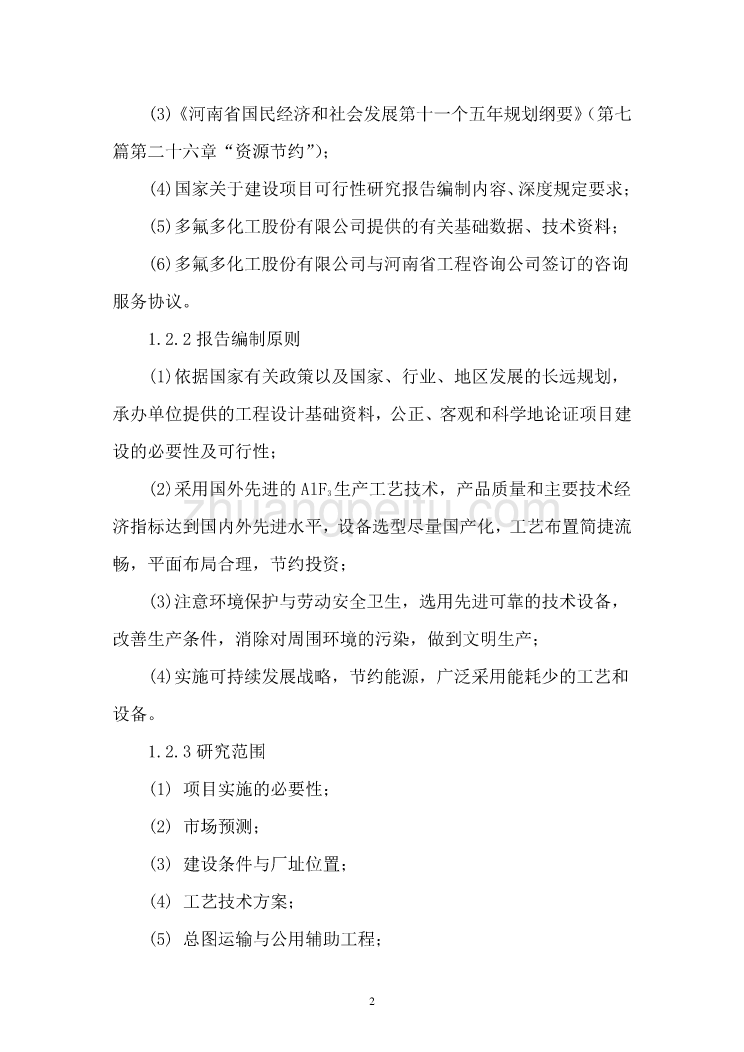 (3)《河南省国民经济和社会发展第十一个五年规划纲要》（第七篇第二十六章“资源节约”）；

(4)国家关于建设项目可行性研究报告编制内容、深度规定要求；

(5)多氟多化工股份有限公司提供的有关基础数据、技术资料；

(6)多氟多化工股份有限公司与河南省工程咨询公司签订的咨询服务协议。

1.2.2 报告编制原则

(1)依据国家有关政策以及国家、行业、地区发展的长远规划，承办单位提供的工程设计基础资料，公正、客观和科学地论证项目建设的必要性及可行性；

(2)采用国外先进的 $AlF_3$ 生产工艺技术，产品质量和主要技术经济指标达到国内外先进水平，设备选型尽量国产化，工艺布置简捷流畅，平面布局合理，节约投资；

(3)注意环境保护与劳动安全卫生，选用先进可靠的技术设备，改善生产条件，消除对周围环境的污染，做到文明生产；

(4)实施可持续发展战略，节约能源，广泛采用能耗少的工艺和设备。

1.2.3 研究范围

(1) 项目实施的必要性；

(2) 市场预测；

(3) 建设条件与厂址位置；

(4) 工艺技术方案；

(5) 总图运输与公用辅助工程；

zhuangpeitu.com

2